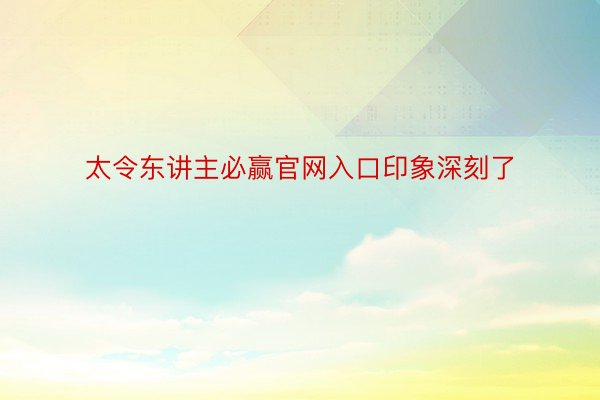 太令东讲主必赢官网入口印象深刻了